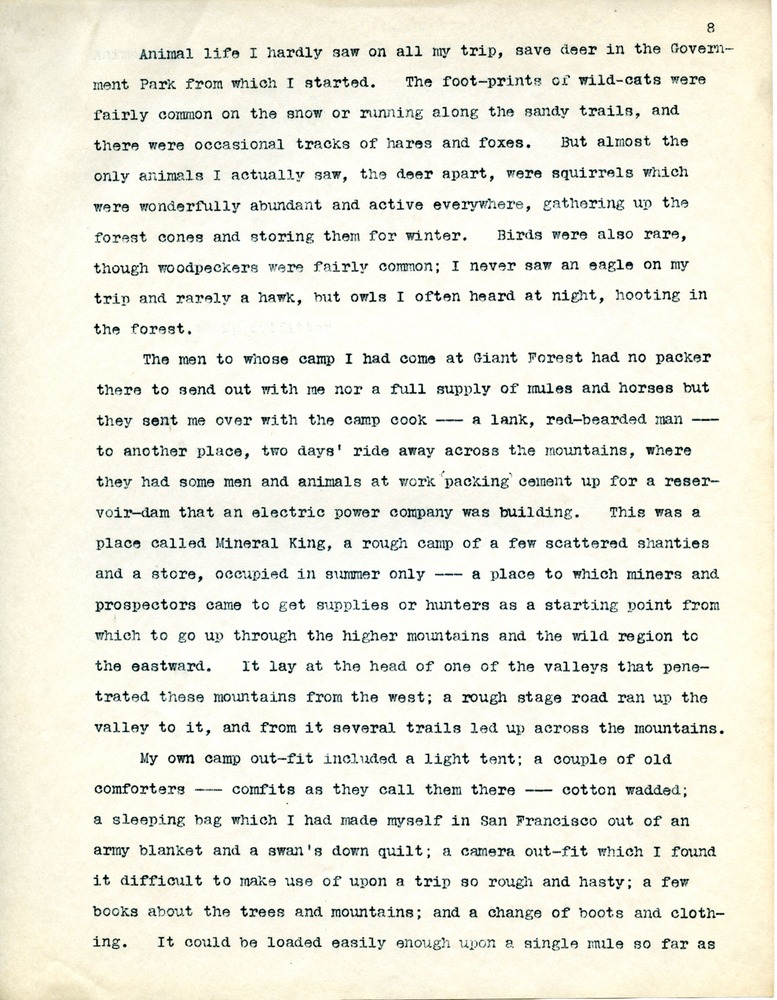 8

Animal life I hardly saw on all my trip, save deer in the Government Park from which I started. The foot-prints of wild-cats were fairly common on the snow or running along the sandy trails, and there were occasional tracks of hares and foxes. But almost the only animals I actually saw, the deer apart, were squirrels which were wonderfully abundant and active everywhere, gathering up the forest cones and storing them for winter. Birds were also rare, though woodpeckers were fairly common; I never saw an eagle on my trip and rarely a hawk, but owls I often heard at night, hooting in the forest.

The men to whose camp I had come at Giant Forest had no packer there to send out with me nor a full supply of mules and horses but they sent me over with the camp cook --- a lank, red-bearded man --- to another place, two days' ride away across the mountains, where they had some men and animals at work packing cement up for a reservoir-dam that an electric power company was building. This was a place called Mineral King, a rough camp of a few scattered shanties and a store, occupied in summer only --- a place to which miners and prospectors came to get supplies or hunters as a starting point from which to go up through the higher mountains and the wild region to the eastward. It lay at the head of one of the valleys that penetrated these mountains from the west; a rough stage road ran up the valley to it, and from it several trails led up across the mountains.

My own camp out-fit included a light tent; a couple of old comforters --- comfits as they call them there --- cotton wadded; a sleeping bag which I had made myself in San Francisco out of an army blanket and a swan's down quilt; a camera out-fit which I found it difficult to make use of upon a trip so rough and hasty; a few books about the trees and mountains; and a change of boots and clothing. It could be loaded easily enough upon a single mule so far as